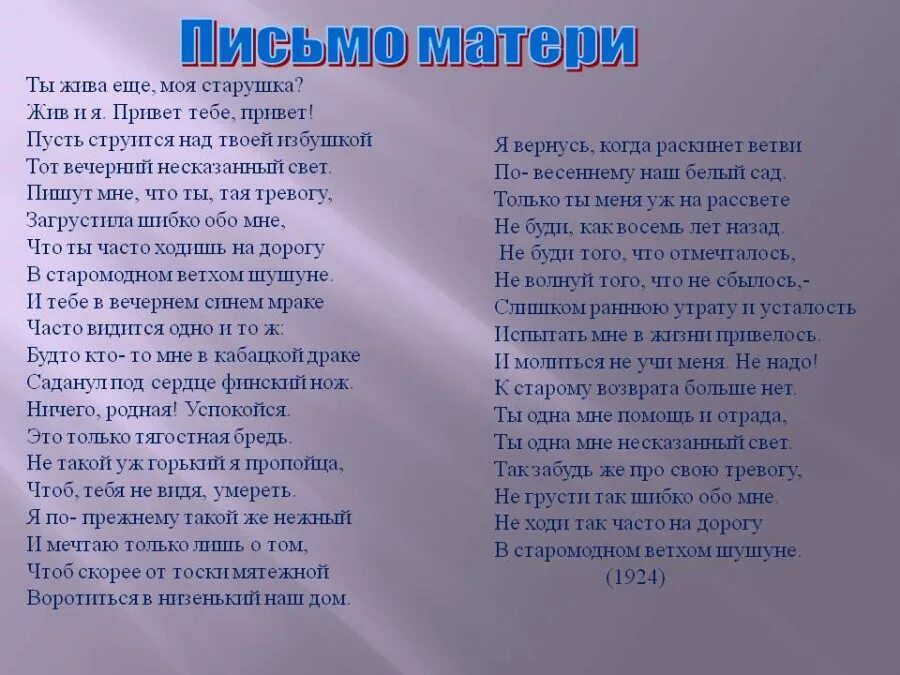 Письмо матери

Ты жива еще, моя старушка?
Жив и я. Привет тебе, привет!
Пусть струится над твоей избушкой
Тот вечерний несказанный свет.
Пишут мне, что ты, тая тревогу,
Загрустила шибко обо мне,
Что ты часто ходишь на дорогу
В старомодном ветхом шушуне.
И тебе в вечернем синем мраке
Часто видится одно и то ж:
Будто кто- то мне в кабацкой драке
Саданул под сердце финский нож.
Ничего, родная! Успокойся.
Это только тягостная бредь.
Не такой уж горький я пропойца,
Чтоб, тебя не видя, умереть.
Я по- прежнему такой же нежный
И мечтаю только лишь о том,
Чтоб скорее от тоски мятежной
Воротиться в низенький наш дом.

Я вернусь, когда раскинет ветви
По- весеннему наш белый сад.
Только ты меня уж на рассвете
Не буди, как восемь лет назад.
Не буди того, что отмечталось,
Не волнуй того, что не сбылось,-
Слишком раннюю утрату и усталость
Испытать мне в жизни привелось.
И молиться не учи меня. Не надо!
К старому возврата больше нет.
Ты одна мне помощь и отрада,
Ты одна мне несказанный свет.
Так забудь же про свою тревогу,
Не грусти так шибко обо мне.
Не ходи так часто на дорогу
В старомодном ветхом шушуне.
(1924)